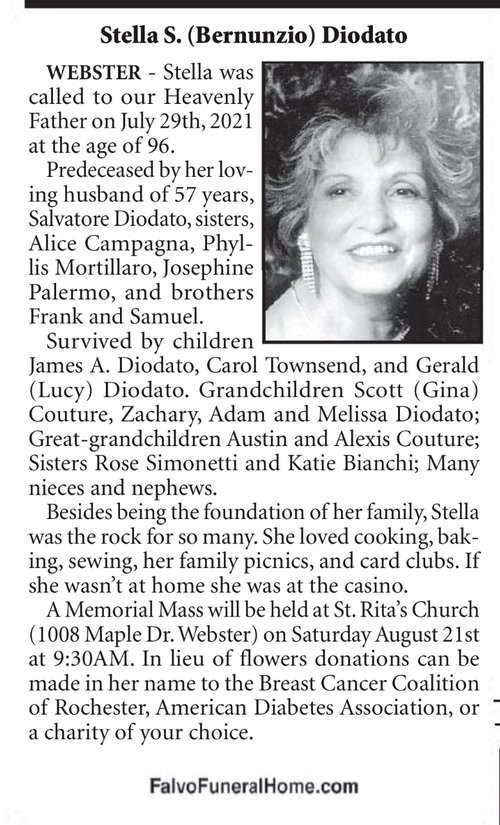 Stella S. (Bernunzio) Diodato

WEBSTER - Stella was called to our Heavenly Father on July 29th, 2021 at the age of 96.

Predeceased by her loving husband of 57 years, Salvatore Diodato, sisters, Alice Campagna, Phyllis Mortillaro, Josephine Palermo, and brothers Frank and Samuel.

Survived by children James A. Diodato, Carol Townsend, and Gerald (Lucy) Diodato. Grandchildren Scott (Gina) Couture, Zachary, Adam and Melissa Diodato; Great-grandchildren Austin and Alexis Couture; Sisters Rose Simonetti and Katie Bianchi; Many nieces and nephews.

Besides being the foundation of her family, Stella was the rock for so many. She loved cooking, baking, sewing, her family picnics, and card clubs. If she wasn't at home she was at the casino.

A Memorial Mass will be held at St. Rita's Church (1008 Maple Dr. Webster) on Saturday August 21st at 9:30AM. In lieu of flowers donations can be made in her name to the Breast Cancer Coalition of Rochester, American Diabetes Association, or a charity of your choice.

FalvoFuneralHome.com